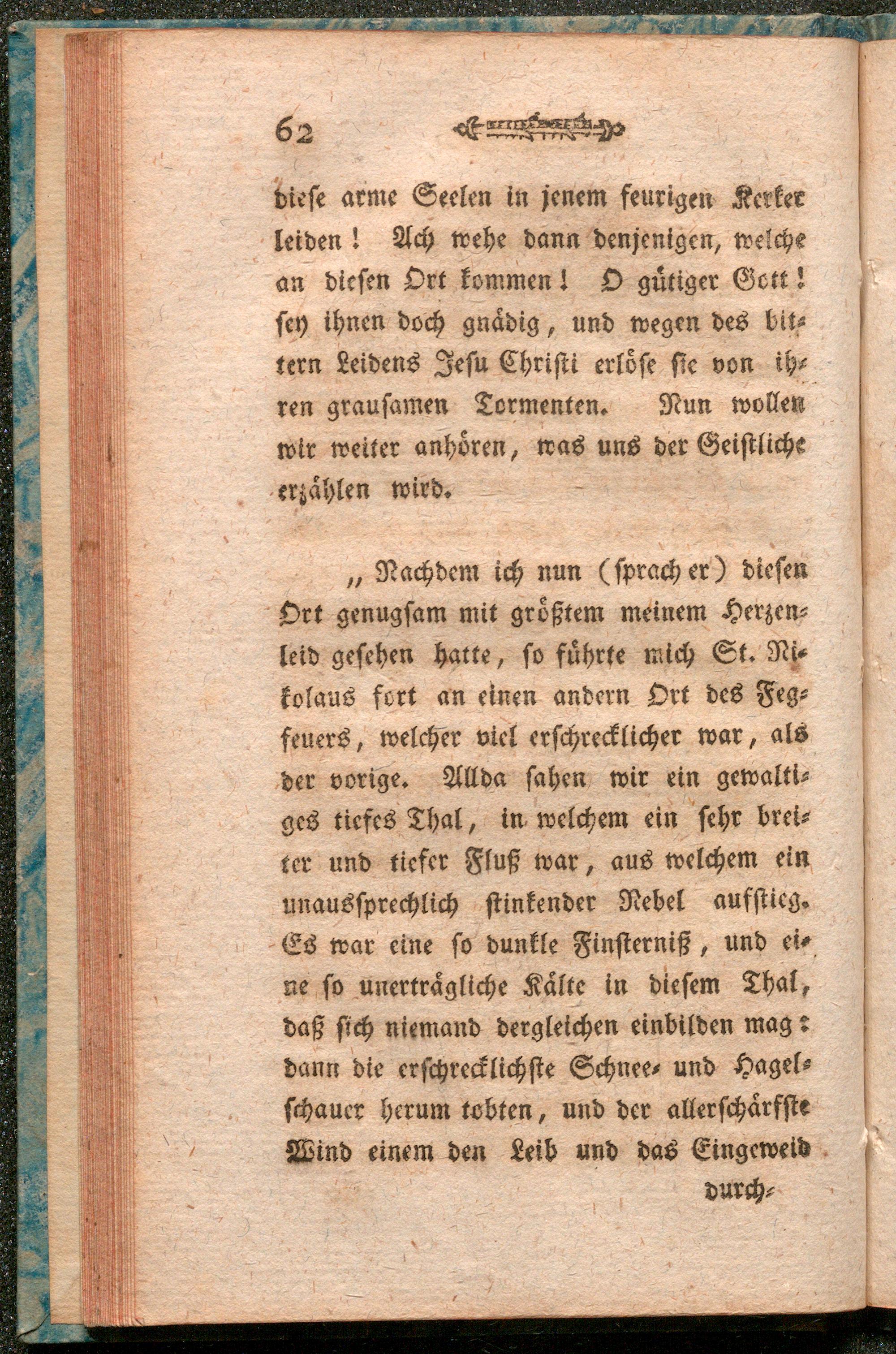 62

diese arme Seelen in jenem feurigen Kerker leiden! Ach wehe dann denjenigen, welche an diesen Ort kommen! O gütiger Gott! sey ihnen doch gnädig, und wegen des bittern Leidens Jesu Christi erlöse sie von ihren grausamen Tormenten. Nun wollen wir weiter anhören, was uns der Geistliche erzählen wird.

„Nachdem ich nun (sprach er) diesen Ort genugsam mit größtem meinem Herzenleid gesehen hatte, so führte mich St. Nikolaus fort an einen andern Ort des Fegfeuers, welcher viel erschrecklicher war, als der vorige. Allda sahen wir ein gewaltiges tiefes Thal, in welchem ein sehr breiter und tiefer Fluß war, aus welchem ein unaussprechlich stinkender Nebel aufstieg. Es war eine so dunkle Finsterniß, und eine so unerträgliche Kälte in diesem Thal, daß sich niemand dergleichen einbilden mag: dann die erschrecklichste Schnee- und Hagelschauer herum tobten, und der allerschärfste Wind einem den Leib und das Eingeweid

durch-